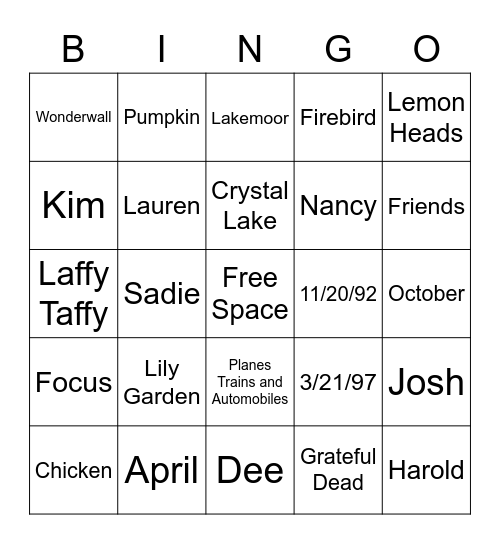 | B | I | N | G | O |
|---|---|---|---|---|
| Wonderwall | Pumpkin | Lakemoor | Firebird | Lemon Heads |
| Kim | Lauren | Crystal Lake | Nancy | Friends |
| Laffy Taffy | Sadie | Free Space | 11/20/92 | October |
| Focus | Lily Garden | Planes Trains and Automobiles | 3/21/97 | Josh |
| Chicken | April | Dee | Grateful Dead | Harold |